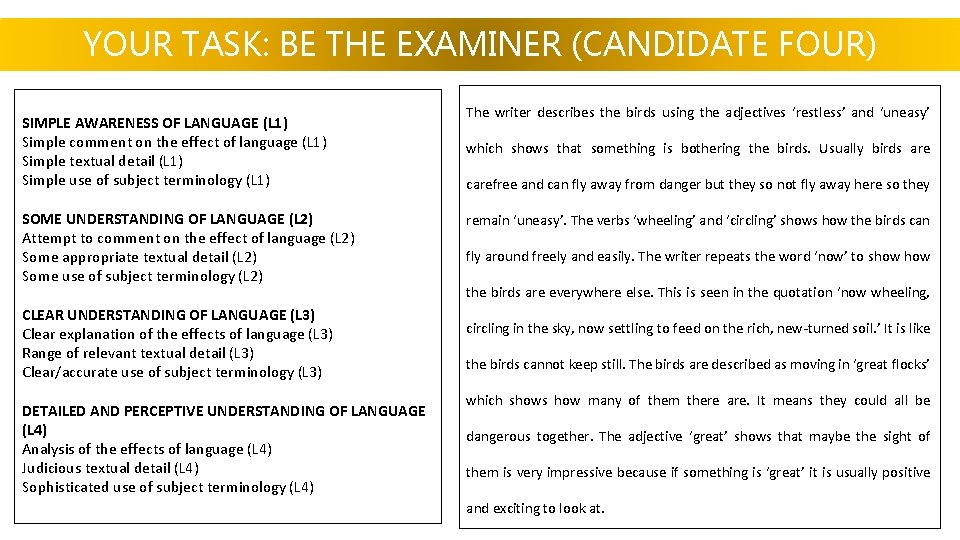 YOUR TASK: BE THE EXAMINER (CANDIDATE FOUR)

SIMPLE AWARENESS OF LANGUAGE (L1)
Simple comment on the effect of language (L1)
Simple textual detail (L1)
Simple use of subject terminology (L1)

SOME UNDERSTANDING OF LANGUAGE (L2)
Attempt to comment on the effect of language (L2)
Some appropriate textual detail (L2)
Some use of subject terminology (L2)

CLEAR UNDERSTANDING OF LANGUAGE (L3)
Clear explanation of the effects of language (L3)
Range of relevant textual detail (L3)
Clear/accurate use of subject terminology (L3)

DETAILED AND PERCEPTIVE UNDERSTANDING OF LANGUAGE (L4)
Analysis of the effects of language (L4)
Judicious textual detail (L4)
Sophisticated use of subject terminology (L4)

The writer describes the birds using the adjectives 'restless' and 'uneasy' which shows that something is bothering the birds. Usually birds are carefree and can fly away from danger but they so not fly away here so they remain 'uneasy'. The verbs 'wheeling' and 'circling' shows how the birds can fly around freely and easily. The writer repeats the word 'now' to show how the birds are everywhere else. This is seen in the quotation 'now wheeling, circling in the sky, now settling to feed on the rich, new-turned soil.' It is like the birds cannot keep still. The birds are described as moving in 'great flocks' which shows how many of them there are. It means they could all be dangerous together. The adjective 'great' shows that maybe the sight of them is very impressive because if something is 'great' it is usually positive and exciting to look at.